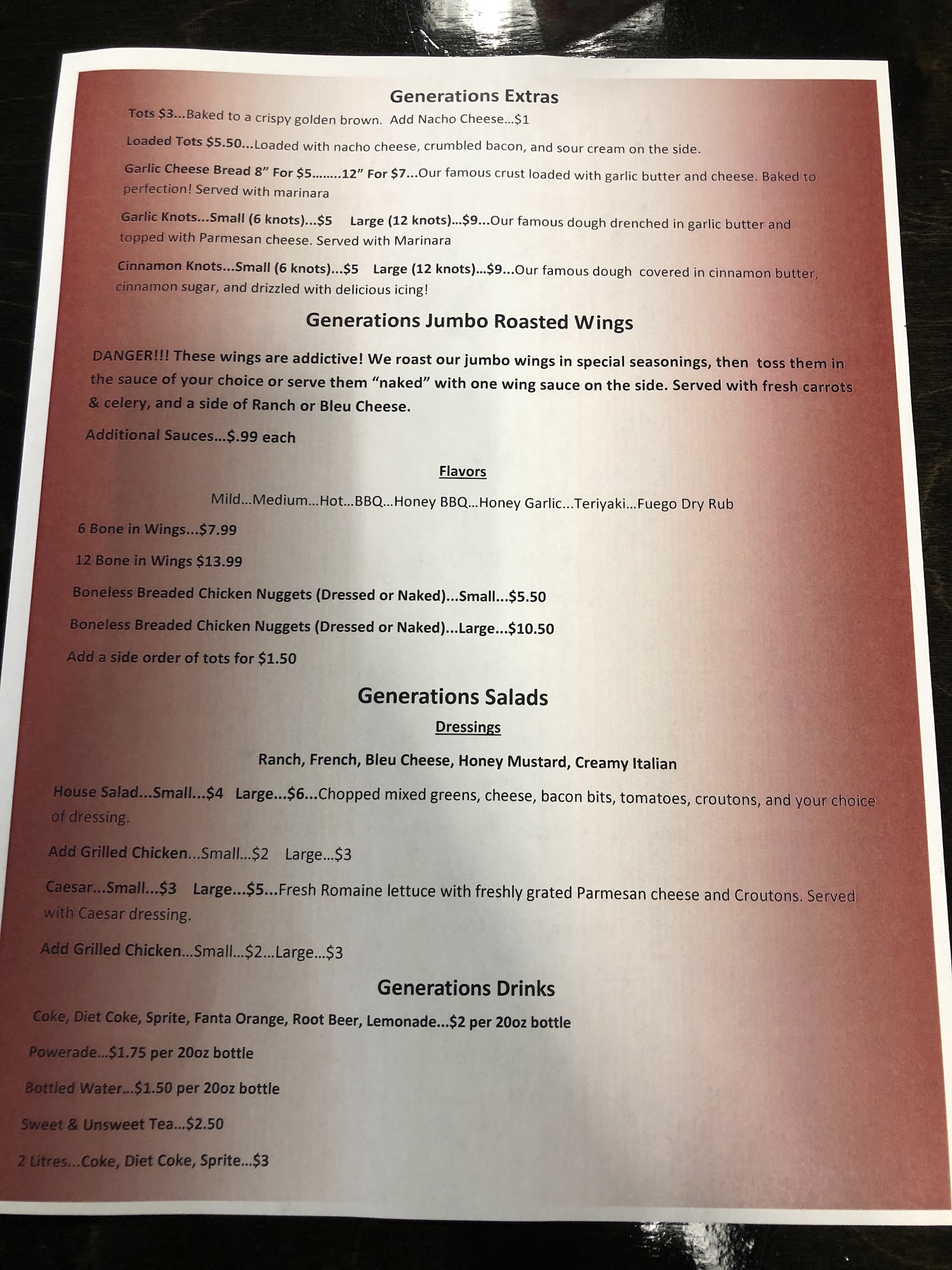 Generations Extras

Tots $3...Baked to a crispy golden brown. Add Nacho Cheese...$1

Loaded Tots $5.50...Loaded with nacho cheese, crumbled bacon, and sour cream on the side.

Garlic Cheese Bread 8" For $5........12" For $7...Our famous crust loaded with garlic butter and cheese. Baked to perfection! Served with marinara

Garlic Knots...Small (6 knots)...$5 Large (12 knots)...$9...Our famous dough drenched in garlic butter and topped with Parmesan cheese. Served with Marinara

Cinnamon Knots...Small (6 knots)...$5 Large (12 knots)...$9...Our famous dough covered in cinnamon butter, cinnamon sugar, and drizzled with delicious icing!

Generations Jumbo Roasted Wings

DANGER!!! These wings are addictive! We roast our jumbo wings in special seasonings, then toss them in the sauce of your choice or serve them "naked" with one wing sauce on the side. Served with fresh carrots & celery, and a side of Ranch or Bleu Cheese.

Additional Sauces...$.99 each

Flavors

Mild...Medium...Hot...BBQ...Honey BBQ...Honey Garlic...Teriyaki...Fuego Dry Rub

6 Bone in Wings...$7.99

12 Bone in Wings $13.99

Boneless Breaded Chicken Nuggets (Dressed or Naked)...Small...$5.50

Boneless Breaded Chicken Nuggets (Dressed or Naked)...Large...$10.50

Add a side order of tots for $1.50

Generations Salads

Dressings

Ranch, French, Bleu Cheese, Honey Mustard, Creamy Italian

House Salad...Small...$4 Large...$6...Chopped mixed greens, cheese, bacon bits, tomatoes, croutons, and your choice of dressing.

Add Grilled Chicken...Small...$2 Large...$3

Caesar...Small...$3 Large...$5...Fresh Romaine lettuce with freshly grated Parmesan cheese and Croutons. Served with Caesar dressing.

Add Grilled Chicken...Small...$2...Large...$3

Generations Drinks

Coke, Diet Coke, Sprite, Fanta Orange, Root Beer, Lemonade...$2 per 20oz bottle

Powerade...$1.75 per 20oz bottle

Bottled Water...$1.50 per 20oz bottle

Sweet & Unsweet Tea...$2.50

2 Litres...Coke, Diet Coke, Sprite...$3